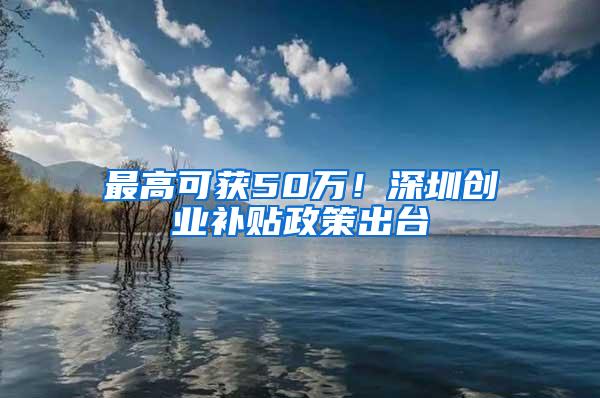 最高可获50万！深圳创业补贴政策出台